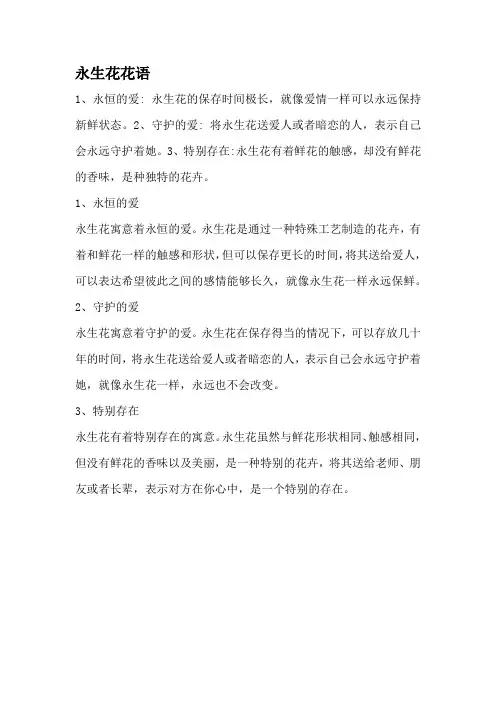 永生花花语

1、永恒的爱：永生花的保存时间极长，就像爱情一样可以永远保持新鲜状态。2、守护的爱：将永生花送爱人或者暗恋的人，表示自己会永远守护着她。3、特别存在:永生花有着鲜花的触感，却没有鲜花的香味，是种独特的花卉。

1、永恒的爱

永生花寓意着永恒的爱。永生花是通过一种特殊工艺制造的花卉，有着和鲜花一样的触感和形状，但可以保存更长的时间，将其送给爱人，可以表达希望彼此之间的感情能够长久，就像永生花一样永远保鲜。

2、守护的爱

永生花寓意着守护的爱。永生花在保存得当的情况下，可以存放几十年的时间，将永生花送给爱人或者暗恋的人，表示自己会永远守护着她，就像永生花一样，永远也不会改变。

3、特别存在

永生花有着特别存在的寓意。永生花虽然与鲜花形状相同、触感相同，但没有鲜花的香味以及美丽，是一种特别的花卉，将其送给老师、朋友或者长辈，表示对方在你心中，是一个特别的存在。